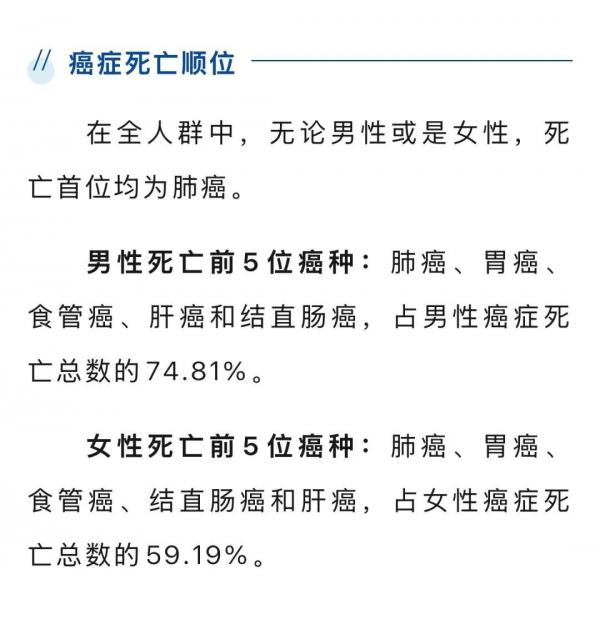 // 癌症死亡顺位

在全人群中，无论男性或是女性，死亡首位均为肺癌。

男性死亡前5位癌种：肺癌、胃癌、食管癌、肝癌和结直肠癌，占男性癌症死亡总数的74.81%。

女性死亡前5位癌种：肺癌、胃癌、食管癌、结直肠癌和肝癌，占女性癌症死亡总数的59.19%。